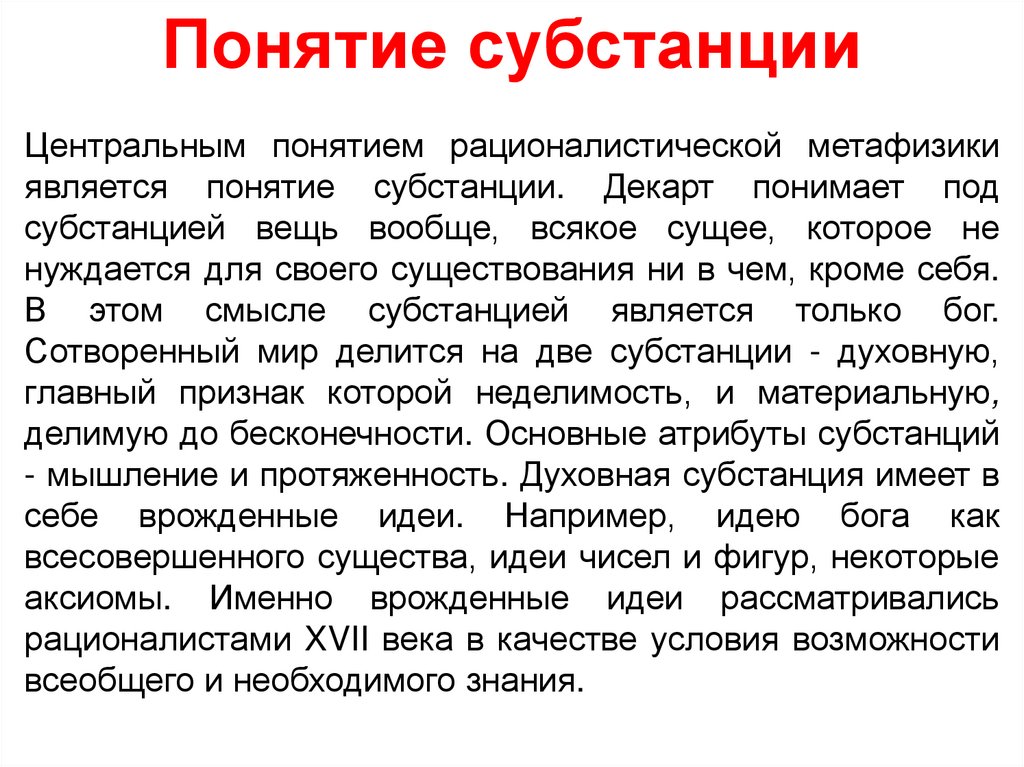 Понятие субстанции

Центральным понятием рационалистической метафизики является понятие субстанции. Декарт понимает под субстанцией вещь вообще, всякое сущее, которое не нуждается для своего существования ни в чем, кроме себя. В этом смысле субстанцией является только бог. Сотворенный мир делится на две субстанции - духовную, главный признак которой неделимость, и материальную, делимую до бесконечности. Основные атрибуты субстанций - мышление и протяженность. Духовная субстанция имеет в себе врожденные идеи. Например, идею бога как всесовершенного существа, идеи чисел и фигур, некоторые аксиомы. Именно врожденные идеи рассматривались рационалистами XVII века в качестве условия возможности всеобщего и необходимого знания.